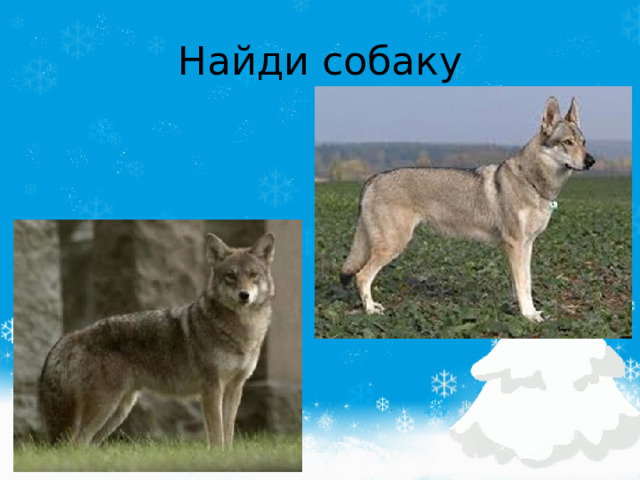 Найди собаку